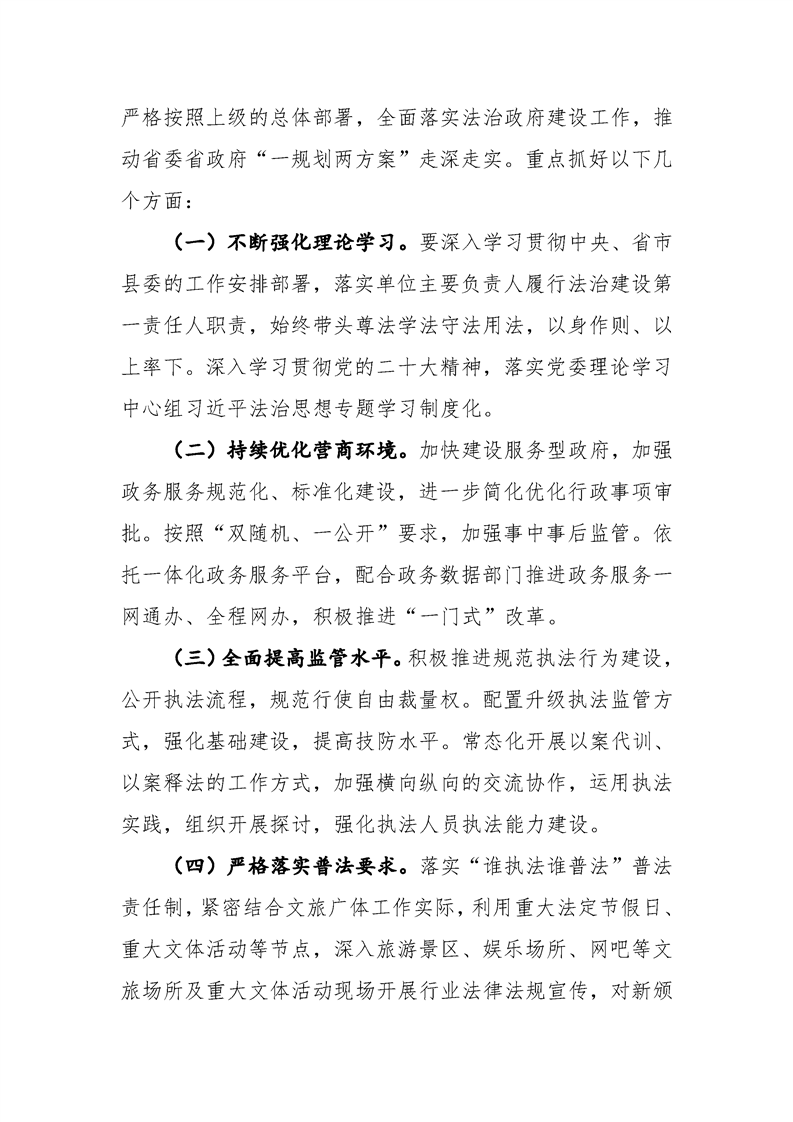 严格按照上级的总体部署，全面落实法治政府建设工作，推动省委省政府“一规划两方案”走深走实。重点抓好以下几个方面：

（一）不断强化理论学习。要深入学习贯彻中央、省市县委的工作安排部署，落实单位主要负责人履行法治建设第一责任人职责，始终带头尊法学法守法用法，以身作则、以上率下。深入学习贯彻党的二十大精神，落实党委理论学习中心组习近平法治思想专题学习制度化。

（二）持续优化营商环境。加快建设服务型政府，加强政务服务规范化、标准化建设，进一步简化优化行政事项审批。按照“双随机、一公开”要求，加强事中事后监管。依托一体化政务服务平台，配合政务数据部门推进政务服务一网通办、全程网办，积极推进“一门式”改革。

（三）全面提高监管水平。积极推进规范执法行为建设，公开执法流程，规范行使自由裁量权。配置升级执法监管方式，强化基础建设，提高技防水平。常态化开展以案代训、以案释法的工作方式，加强横向纵向的交流协作，运用执法实践，组织开展探讨，强化执法人员执法能力建设。

（四）严格落实普法要求。落实“谁执法谁普法”普法责任制，紧密结合文旅广体工作实际，利用重大法定节假日、重大文体活动等节点，深入旅游景区、娱乐场所、网吧等文旅场所及重大文体活动现场开展行业法律法规宣传，对新颁